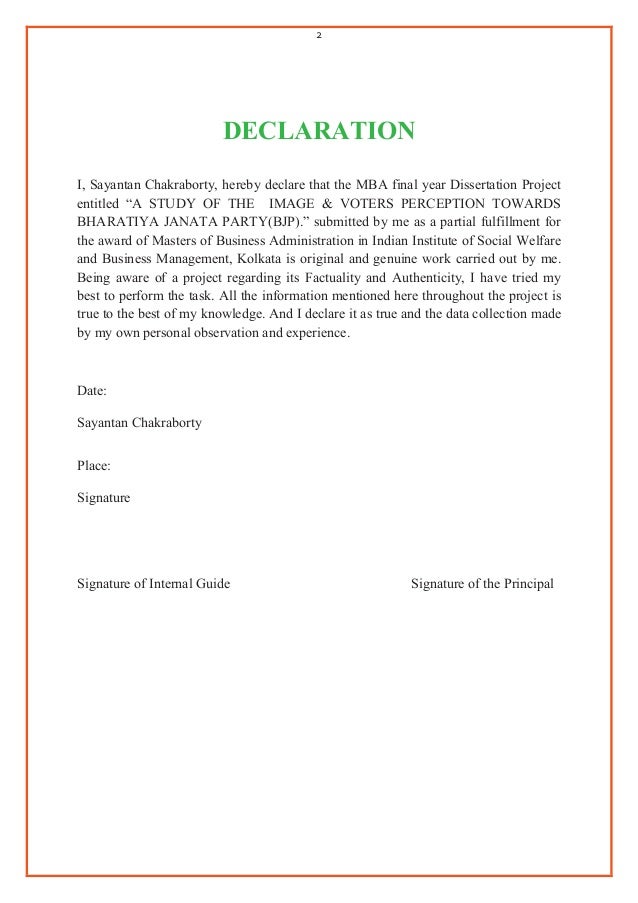 2

DECLARATION

I, Sayantan Chakraborty, hereby declare that the MBA final year Dissertation Project entitled “A STUDY OF THE IMAGE & VOTERS PERCEPTION TOWARDS BHARATIYA JANATA PARTY(BJP).” submitted by me as a partial fulfillment for the award of Masters of Business Administration in Indian Institute of Social Welfare and Business Management, Kolkata is original and genuine work carried out by me. Being aware of a project regarding its Factuality and Authenticity, I have tried my best to perform the task. All the information mentioned here throughout the project is true to the best of my knowledge. And I declare it as true and the data collection made by my own personal observation and experience.

Date:

Sayantan Chakraborty

Place:

Signature

Signature of Internal Guide

Signature of the Principal